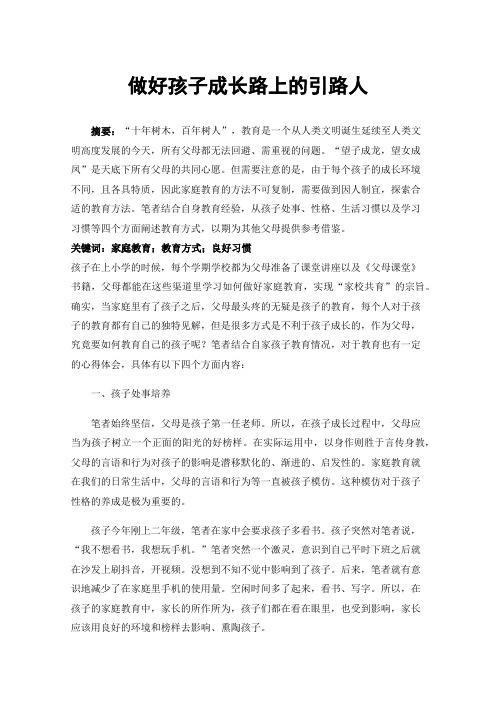 做好孩子成长路上的引路人

摘要：“十年树木，百年树人”，教育是一个从人类文明诞生延续至人类文明高度发展的今天，所有父母都无法回避、需重视的问题。“望子成龙，望女成凤”是天底下所有父母的共同心愿。但需要注意的是，由于每个孩子的成长环境不同，且各具特质，因此家庭教育的方法不可复制，需要做到因人制宜，探索合适的教育方法。笔者结合自身教育经验，从孩子处事、性格、生活习惯以及学习习惯等四个方面阐述教育方式，以期为其他父母提供参考借鉴。
关键词：家庭教育；教育方式；良好习惯
孩子在上小学的时候，每个学期学校都为父母准备了课堂讲座以及《父母课堂》书籍，父母都能在这些渠道里学习如何做好家庭教育，实现“家校共育”的宗旨。确实，当家庭里有了孩子之后，父母最头疼的无疑是孩子的教育，每个人对于孩子的教育都有自己的独特见解，但是很多方式是不利于孩子成长的，作为父母，究竟要如何教育自己的孩子呢？笔者结合自家孩子教育情况，对于教育也有一定的心得体会，具体有以下四个方面内容：

一、孩子处事培养

笔者始终坚信，父母是孩子第一任老师。所以，在孩子成长过程中，父母应当为孩子树立一个正面的阳光的好榜样。在实际运用中，以身作则胜于言传身教，父母的言语和行为对孩子的影响是潜移默化的、渐进的、启发性的。家庭教育就在我们的日常生活中，父母的言语和行为等一直被孩子模仿。这种模仿对于孩子性格的养成是极为重要的。

孩子今年刚上二年级，笔者在家中会要求孩子多看书。孩子突然对笔者说，“我不想看书，我想玩手机。”笔者突然一个激灵，意识到自己平时下班之后就在沙发上刷抖音，开视频。没想到不知不觉中影响到了孩子。后来，笔者就有意识地减少了在家庭里手机的使用量。空闲时间多了起来，看书、写字。所以，在孩子的家庭教育中，家长的所作所为，孩子们都在看在眼里，也受到影响，家长应该用良好的环境和榜样去影响、熏陶孩子。